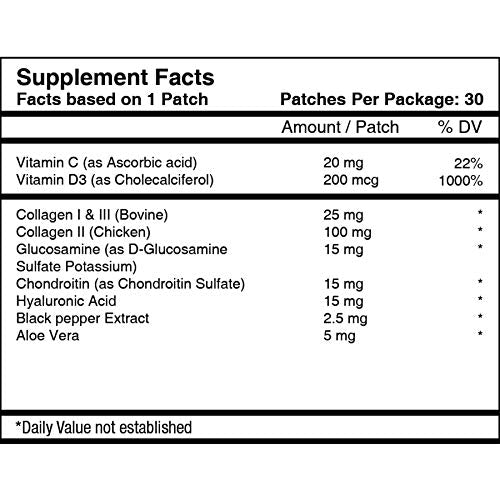 Supplement Facts
Facts based on 1 Patch Patches Per Package: 30

| | Amount / Patch | % DV |
|---|---|---|
| Vitamin C (as Ascorbic acid) | 20 mg | 22% |
| Vitamin D3 (as Cholecalciferol) | 200 mcg | 1000% |
| Collagen I & III (Bovine) | 25 mg | * |
| Collagen II (Chicken) | 100 mg | * |
| Glucosamine (as D-Glucosamine Sulfate Potassium) | 15 mg | * |
| Chondroitin (as Chondroitin Sulfate) | 15 mg | * |
| Hyaluronic Acid | 15 mg | * |
| Black pepper Extract | 2.5 mg | * |
| Aloe Vera | 5 mg | * |

*Daily Value not established